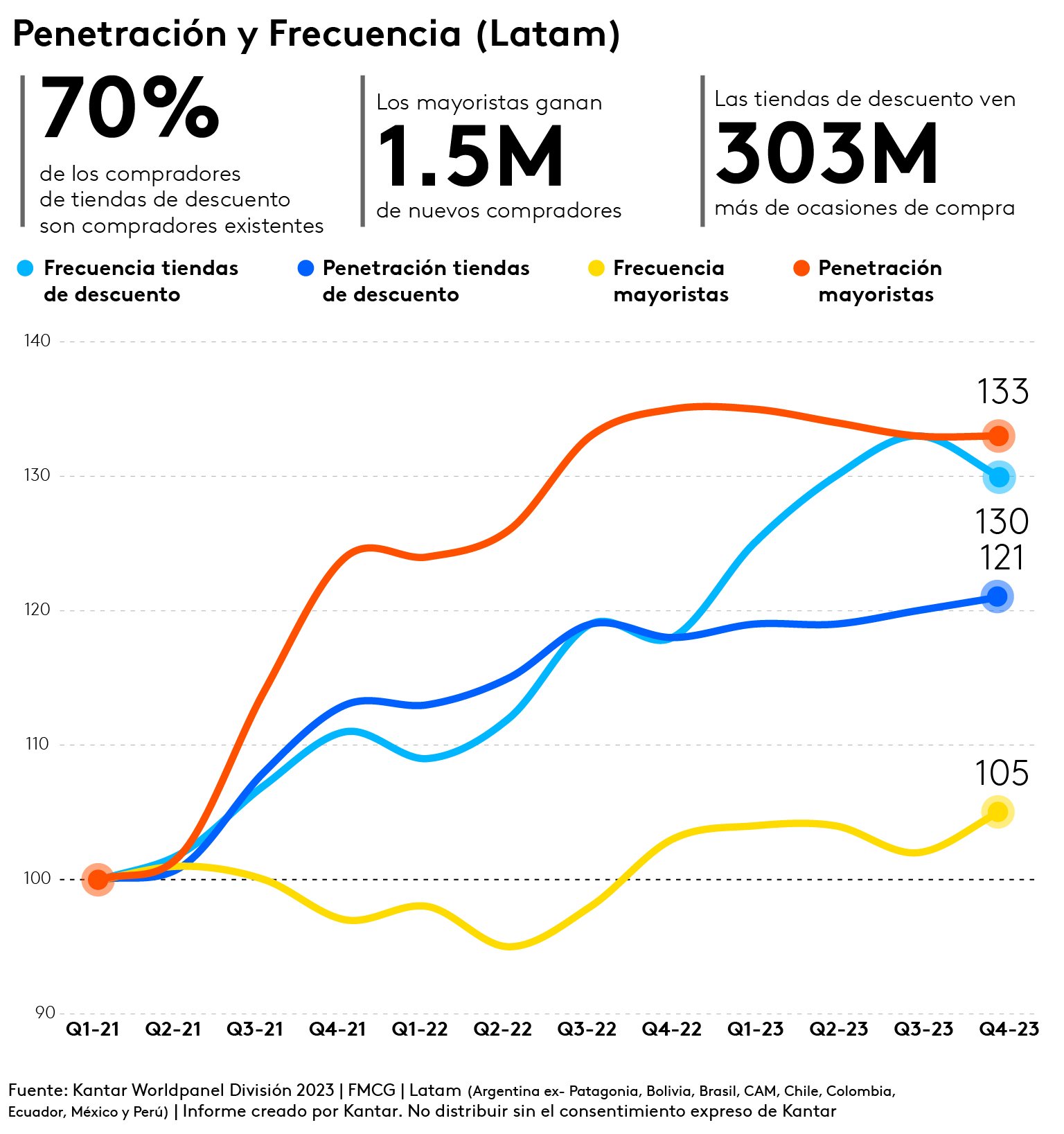 Penetración y Frecuencia (Latam)

70%
de los compradores de tiendas de descuento son compradores existentes

Los mayoristas ganan
1.5M
de nuevos compradores

Las tiendas de descuento ven
303M
más de ocasiones de compra

Frecuencia tiendas de descuento
Penetración tiendas de descuento
Frecuencia mayoristas
Penetración mayoristas

140
130
120
110
100
90

133
130
121
105

Q1-21 Q2-21 Q3-21 Q4-21 Q1-22 Q2-22 Q3-22 Q4-22 Q1-23 Q2-23 Q3-23 Q4-23

Fuente: Kantar Worldpanel División 2023 | FMCG | Latam (Argentina ex- Patagonia, Bolivia, Brasil, CAM, Chile, Colombia, Ecuador, México y Perú) | Informe creado por Kantar. No distribuir sin el consentimiento expreso de Kantar